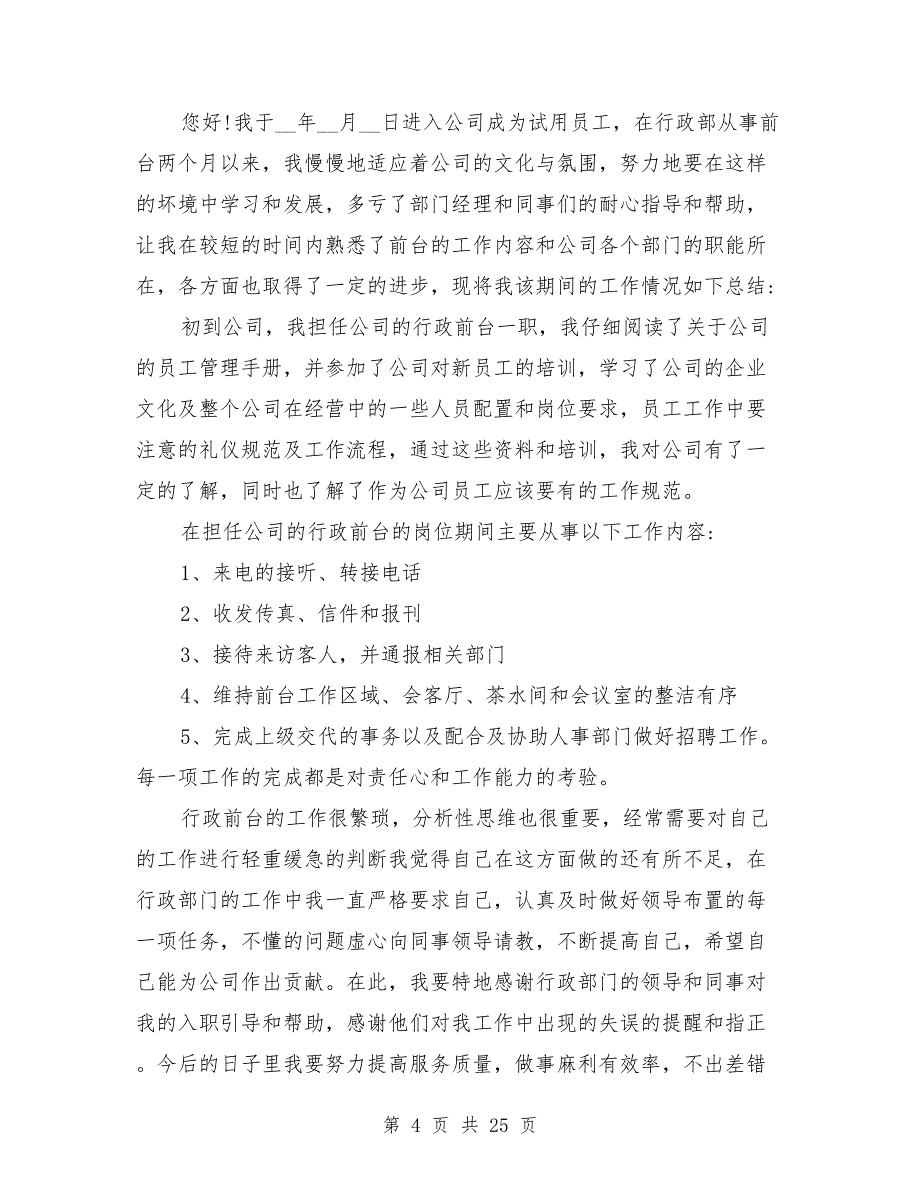 您好！我于__年__月__日进入公司成为试用员工，在行政部从事前台两个月以来，我慢慢地适应着公司的文化与氛围，努力地要在这样的坏境中学习和发展，多亏了部门经理和同事们的耐心指导和帮助，让我在较短的时间内熟悉了前台的工作内容和公司各个部门的职能所在，各方面也取得了一定的进步，现将我该期间的工作情况如下总结：

初到公司，我担任公司的行政前台一职，我仔细阅读了关于公司的员工管理手册，并参加了公司对新员工的培训，学习了公司的企业文化及整个公司在经营中的一些人员配置和岗位要求，员工工作中要注意的礼仪规范及工作流程，通过这些资料和培训，我对公司有了一定的了解，同时也了解了作为公司员工应该要有的工作规范。

在担任公司的行政前台的岗位期间主要从事以下工作内容：

1、来电的接听、转接电话

2、收发传真、信件和报刊

3、接待来访客人，并通报相关部门

4、维持前台工作区域、会客厅、茶水间和会议室的整洁有序

5、完成上级交代的事务以及配合及协助人事部门做好招聘工作。每一项工作的完成都是对责任心和工作能力的考验。

行政前台的工作很繁琐，分析性思维也很重要，经常需要对自己的工作进行轻重缓急的判断我觉得自己在这方面做的还有所不足，在行政部门的工作中我一直严格要求自己，认真及时做好领导布置的每一项任务，不懂的问题虚心向同事领导请教，不断提高自己，希望自己能为公司作出贡献。在此，我要特地感谢行政部门的领导和同事对我的入职引导和帮助，感谢他们对我工作中出现的失误的提醒和指正。今后的日子里我要努力提高服务质量，做事麻利有效率，不出差错

第 4 页 共 25 页